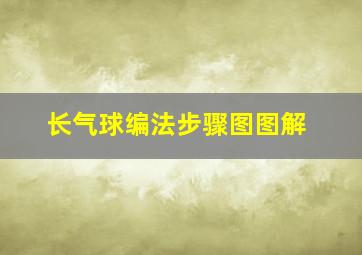 长气球编法步骤图图解